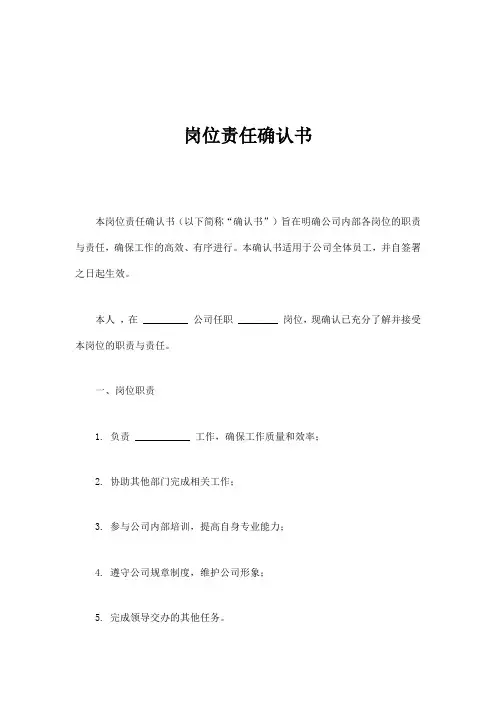 岗位责任确认书

本岗位责任确认书（以下简称“确认书”）旨在明确公司内部各岗位的职责与责任，确保工作的高效、有序进行。本确认书适用于公司全体员工，并自签署之日起生效。

本人，在 ________ 公司任职 ________ 岗位，现确认已充分了解并接受本岗位的职责与责任。

一、岗位职责

1. 负责 __________ 工作，确保工作质量和效率；

2. 协助其他部门完成相关工作；

3. 参与公司内部培训，提高自身专业能力；

4. 遵守公司规章制度，维护公司形象；

5. 完成领导交办的其他任务。